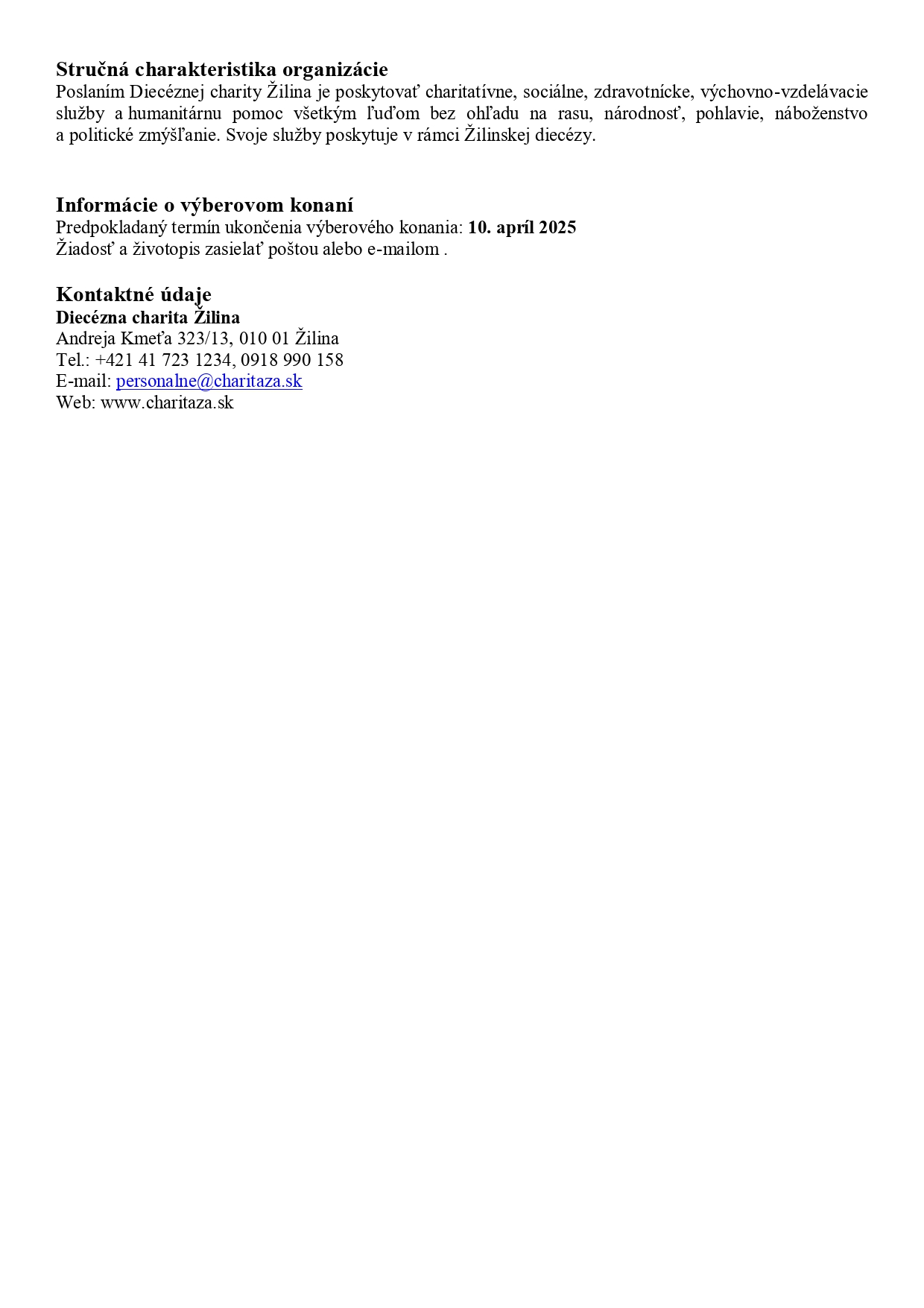 Stručná charakteristika organizácie
Poslaním Diecéznej charity Žilina je poskytovať charitatívne, sociálne, zdravotnícke, výchovno-vzdelávacie služby a humanitárnu pomoc všetkým ľuďom bez ohľadu na rasu, národnosť, pohlavie, náboženstvo a politické zmýšľanie. Svoje služby poskytuje v rámci Žilinskej diecézy.

Informácie o výberovom konaní
Predpokladaný termín ukončenia výberového konania: 10. apríl 2025
Žiadosť a životopis zasielať poštou alebo e-mailom .

Kontaktné údaje
Diecézna charita Žilina
Andreja Kmeťa 323/13, 010 01 Žilina
Tel.: +421 41 723 1234, 0918 990 158
E-mail: personalne@charitaza.sk
Web: www.charitaza.sk